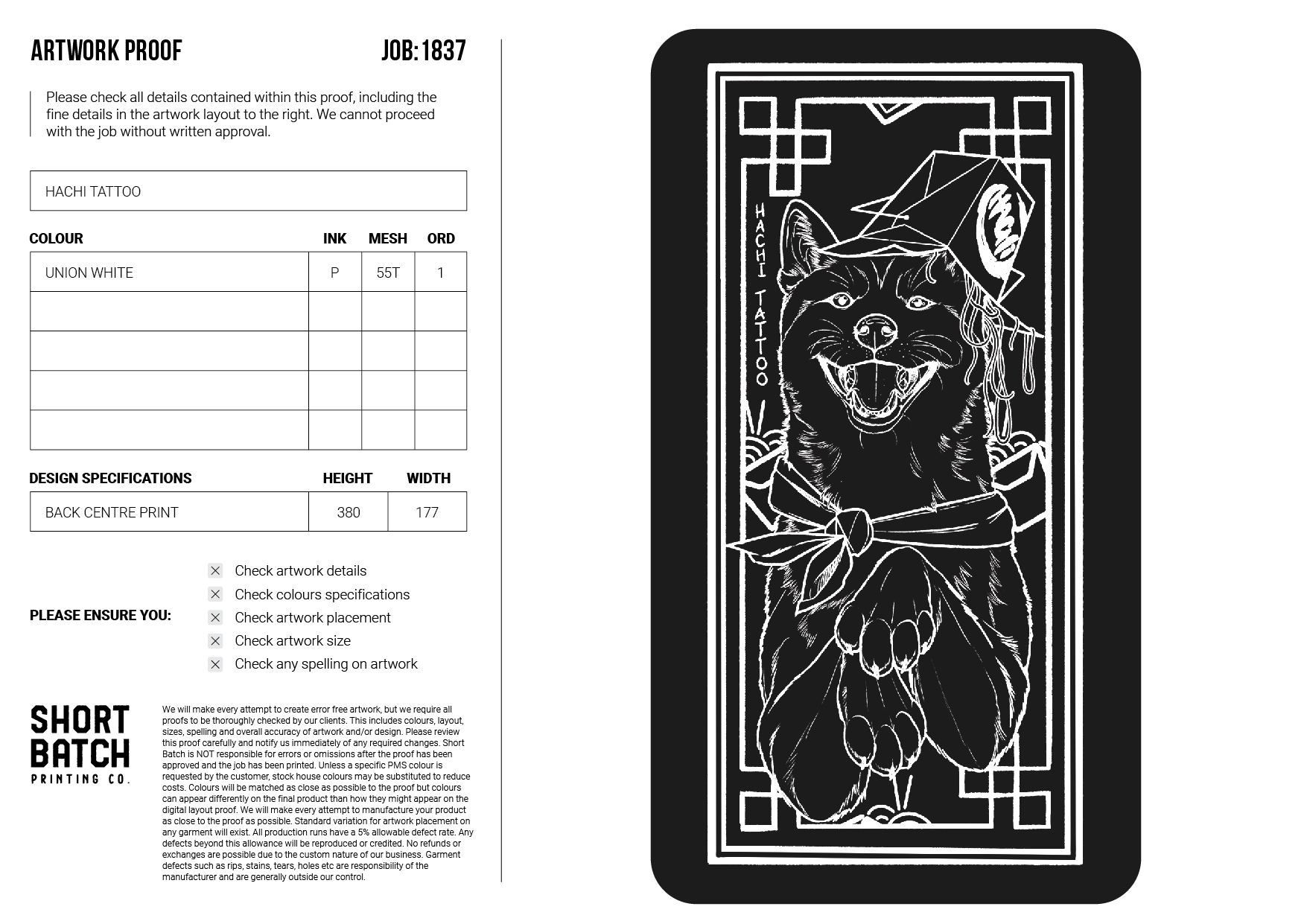 ARTWORK PROOF

JOB: 1837

Please check all details contained within this proof, including the fine details in the artwork layout to the right. We cannot proceed with the job without written approval.

HACHI TATTOO

| COLOUR | INK | MESH | ORD |
|---|---|---|---|
| UNION WHITE | P | 55T | 1 |
| | | | |
| | | | |
| | | | |
| | | | |

| DESIGN SPECIFICATIONS | HEIGHT | WIDTH |
|---|---|---|
| BACK CENTRE PRINT | 380 | 177 |

PLEASE ENSURE YOU:

☑ Check artwork details
☑ Check colours specifications
☑ Check artwork placement
☑ Check artwork size
☑ Check any spelling on artwork

SHORT
BATCH
PRINTING CO.

We will make every attempt to create error free artwork, but we require all proofs to be thoroughly checked by our clients. This includes colours, layout, sizes, spelling and overall accuracy of artwork and/or design. Please review this proof carefully and notify us immediately of any required changes. Short Batch is NOT responsible for errors or omissions after the proof has been approved and the job has been printed. Unless a specific PMS colour is requested by the customer, stock house colours may be substituted to reduce costs. Colours will be matched as close as possible to the proof but colours can appear differently on the final product than how they might appear on the digital layout proof. We will make every attempt to manufacture your product as close to the proof as possible. Standard variation for artwork placement on any garment will exist. All production runs have a 5% allowable defect rate. Any defects beyond this allowance will be reproduced or credited. No refunds or exchanges are possible due to the custom nature of our business. Garment defects such as rips, stains, tears, holes etc are responsibility of the manufacturer and are generally outside our control.

HACHI TATTOO